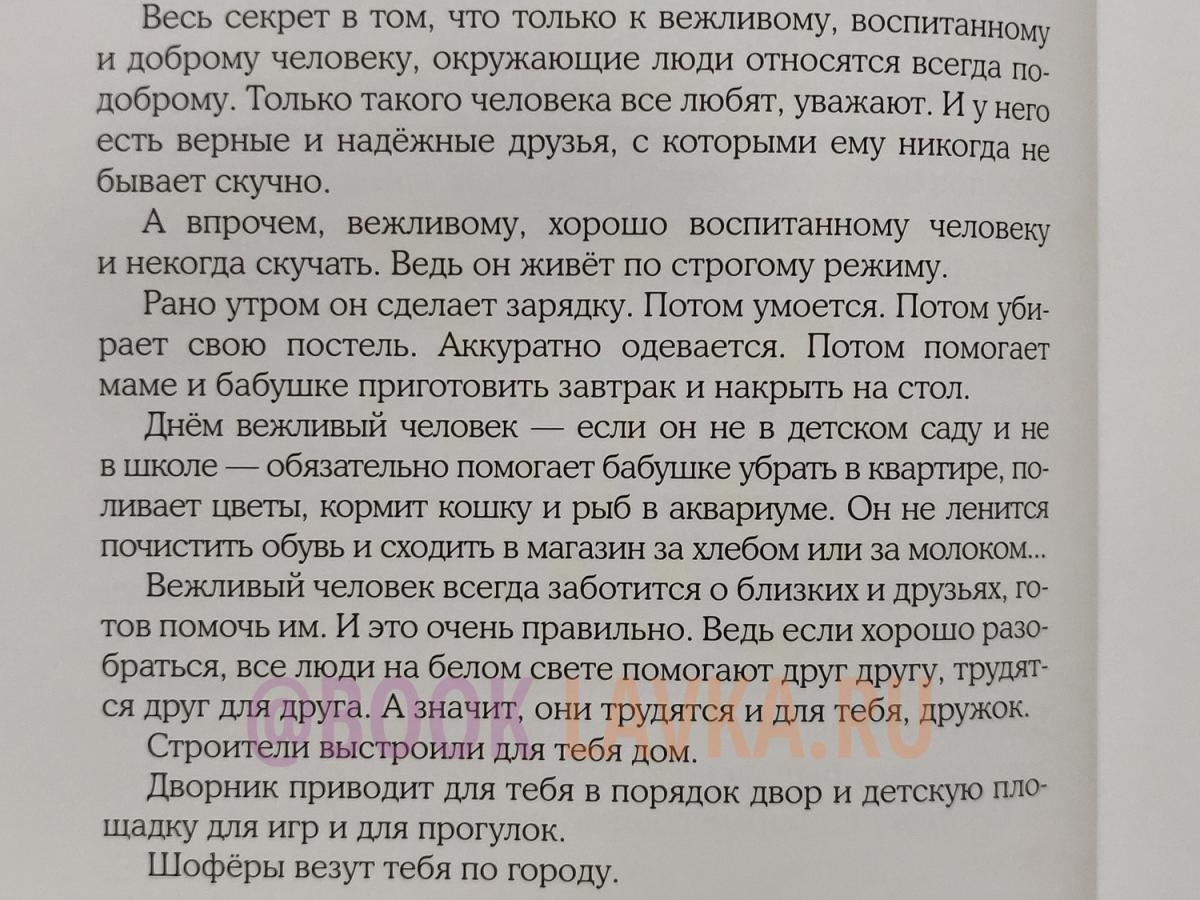 Весь секрет в том, что только к вежливому, воспитанному и доброму человеку, окружающие люди относятся всегда по-доброму. Только такого человека все любят, уважают. И у него есть верные и надёжные друзья, с которыми ему никогда не бывает скучно.

А впрочем, вежливому, хорошо воспитанному человеку и некогда скучать. Ведь он живёт по строгому режиму.

Рано утром он сделает зарядку. Потом умоется. Потом убирает свою постель. Аккуратно одевается. Потом помогает маме и бабушке приготовить завтрак и накрыть на стол.

Днём вежливый человек — если он не в детском саду и не в школе — обязательно помогает бабушке убрать в квартире, поливает цветы, кормит кошку и рыб в аквариуме. Он не ленится почистить обувь и сходить в магазин за хлебом или за молоком...

Вежливый человек всегда заботится о близких и друзьях, готов помочь им. И это очень правильно. Ведь если хорошо разобраться, все люди на белом свете помогают друг другу, трудятся друг для друга. А значит, они трудятся и для тебя, дружок.

Строители выстроили для тебя дом.

Дворник приводит для тебя в порядок двор и детскую площадку для игр и для прогулок.

Шофёры везут тебя по городу.

@BOOK LAVKA.RU